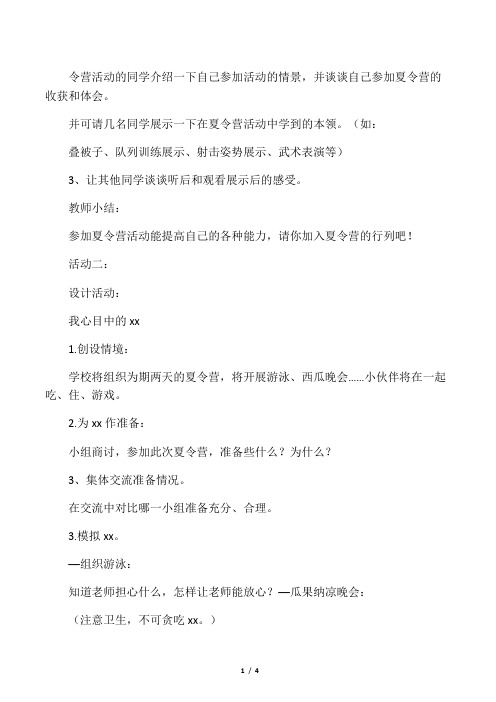 令营活动的同学介绍一下自己参加活动的情景，并谈谈自己参加夏令营的收获和体会。

并可请几名同学展示一下在夏令营活动中学到的本领。（如：

叠被子、队列训练展示、射击姿势展示、武术表演等）

3、让其他同学谈谈听后和观看展示后的感受。

教师小结：

参加夏令营活动能提高自己的各种能力，请你加入夏令营的行列吧！

活动二：

设计活动：

我心目中的 xx

1.创设情境：

学校将组织为期两天的夏令营，将开展游泳、西瓜晚会......小伙伴将在一起吃、住、游戏。

2.为 xx 作准备：

小组商讨，参加此次夏令营，准备些什么？为什么？

3、集体交流准备情况。

在交流中对比哪一小组准备充分、合理。

3.模拟 xx。

—组织游泳：

知道老师担心什么，怎样让老师能放心？—瓜果纳凉晚会：

（注意卫生，不可贪吃 xx。）

1 / 4